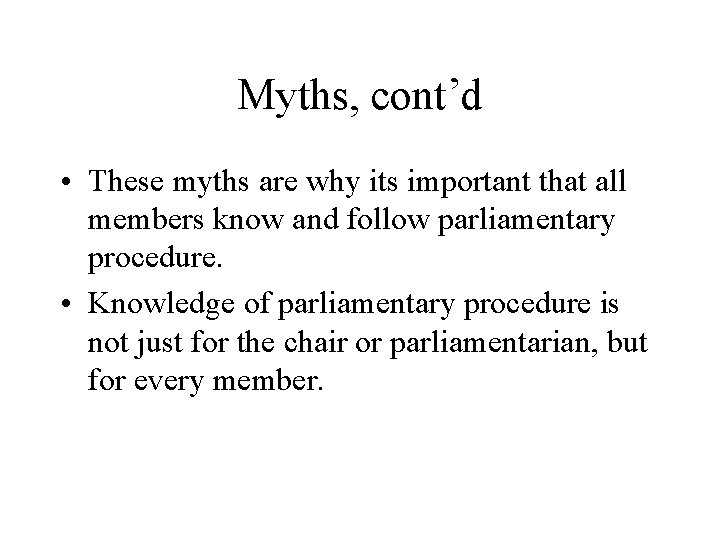 Myths, cont’d

• These myths are why its important that all members know and follow parliamentary procedure.

• Knowledge of parliamentary procedure is not just for the chair or parliamentarian, but for every member.